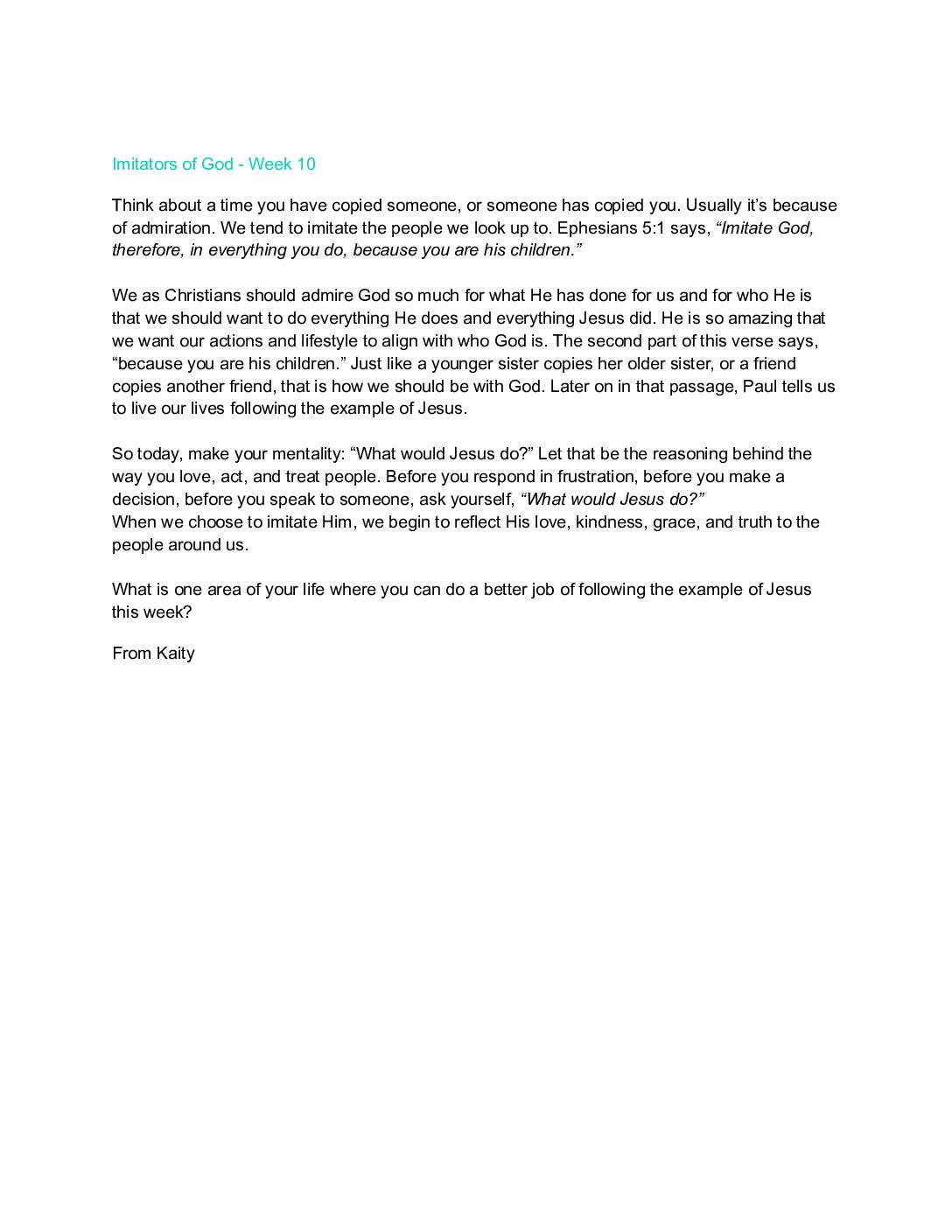 Imitators of God - Week 10

Think about a time you have copied someone, or someone has copied you. Usually it's because of admiration. We tend to imitate the people we look up to. Ephesians 5:1 says, "Imitate God, therefore, in everything you do, because you are his children."

We as Christians should admire God so much for what He has done for us and for who He is that we should want to do everything He does and everything Jesus did. He is so amazing that we want our actions and lifestyle to align with who God is. The second part of this verse says, "because you are his children." Just like a younger sister copies her older sister, or a friend copies another friend, that is how we should be with God. Later on in that passage, Paul tells us to live our lives following the example of Jesus.

So today, make your mentality: "What would Jesus do?" Let that be the reasoning behind the way you love, act, and treat people. Before you respond in frustration, before you make a decision, before you speak to someone, ask yourself, "What would Jesus do?"
When we choose to imitate Him, we begin to reflect His love, kindness, grace, and truth to the people around us.

What is one area of your life where you can do a better job of following the example of Jesus this week?

From Kaity